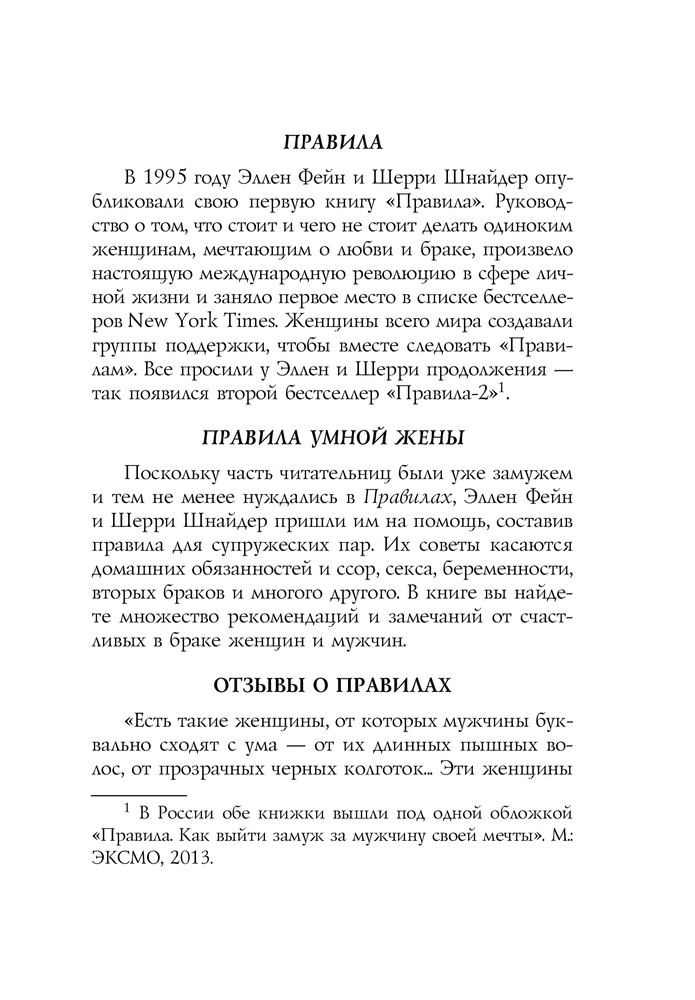 ПРАВИЛА

В 1995 году Эллен Фейн и Шерри Шнайдер опубликовали свою первую книгу «Правила». Руководство о том, что стоит и чего не стоит делать одиноким женщинам, мечтающим о любви и браке, произвело настоящую международную революцию в сфере личной жизни и заняло первое место в списке бестселлеров New York Times. Женщины всего мира создавали группы поддержки, чтобы вместе следовать «Правилам». Все просили у Эллен и Шерри продолжения — так появился второй бестселлер «Правила-2»$^1$.

ПРАВИЛА УМНОЙ ЖЕНЫ

Поскольку часть читательниц были уже замужем и тем не менее нуждались в Правилах, Эллен Фейн и Шерри Шнайдер пришли им на помощь, составив правила для супружеских пар. Их советы касаются домашних обязанностей и ссор, секса, беременности, вторых браков и многого другого. В книге вы найдете множество рекомендаций и замечаний от счастливых в браке женщин и мужчин.

ОТЗЫВЫ О ПРАВИЛАХ

«Есть такие женщины, от которых мужчины буквально сходят с ума — от их длинных пышных волос, от прозрачных черных колготок... Эти женщины

$^1$ В России обе книжки вышли под одной обложкой «Правила. Как выйти замуж за мужчину своей мечты». М.: ЭКСМО, 2013.